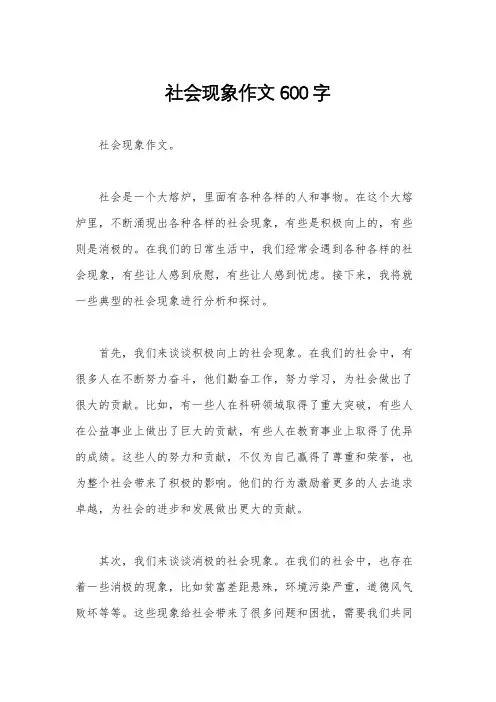 社会现象作文 600 字

社会现象作文。

社会是一个大熔炉，里面有各种各样的人和事物。在这个大熔炉里，不断涌现出各种各样的社会现象，有些是积极向上的，有些则是消极的。在我们的日常生活中，我们经常会遇到各种各样的社会现象，有些让人感到欣慰，有些让人感到忧虑。接下来，我将就一些典型的社会现象进行分析和探讨。

首先，我们来谈谈积极向上的社会现象。在我们的社会中，有很多人在不断努力奋斗，他们勤奋工作，努力学习，为社会做出了很大的贡献。比如，有一些人在科研领域取得了重大突破，有些人在公益事业上做出了巨大的贡献，有些人在教育事业上取得了优异的成绩。这些人的努力和贡献，不仅为自己赢得了尊重和荣誉，也为整个社会带来了积极的影响。他们的行为激励着更多的人去追求卓越，为社会的进步和发展做出更大的贡献。

其次，我们来谈谈消极的社会现象。在我们的社会中，也存在着一些消极的现象，比如贫富差距悬殊，环境污染严重，道德风气败坏等等。这些现象给社会带来了很多问题和困扰，需要我们共同